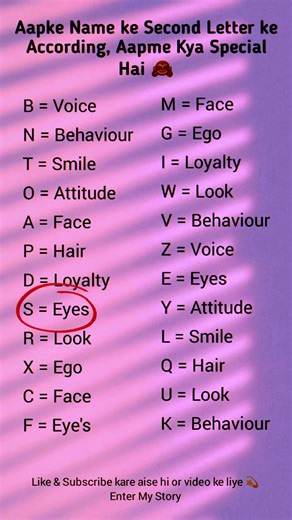 Aapke Name ke Second Letter ke According, Aapme Kya Special Hai 🙈

B = Voice
N = Behaviour
T = Smile
O = Attitude
A = Face
P = Hair
D = Loyalty
S = Eyes
R = Look
X = Ego
C = Face
F = Eye's

M = Face
G = Ego
I = Loyalty
W = Look
V = Behaviour
Z = Voice
E = Eyes
Y = Attitude
L = Smile
Q = Hair
U = Look
K = Behaviour

Like & Subscribe kare aise hi or video ke liye 💫
Enter My Story